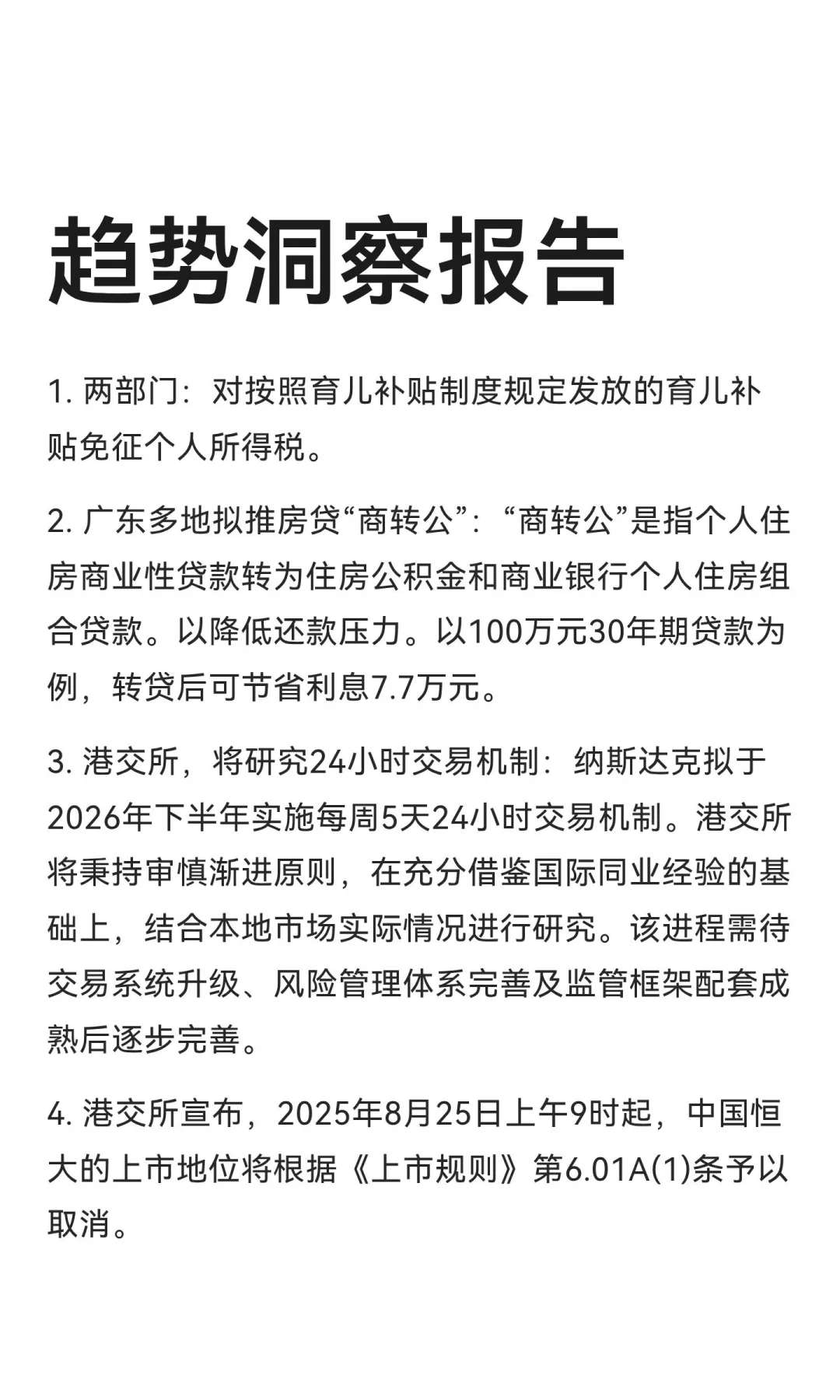 趋势洞察报告

1. 两部门：对按照育儿补贴制度规定发放的育儿补贴免征个人所得税。

2. 广东多地拟推房贷“商转公”：“商转公”是指个人住房商业性贷款转为住房公积金和商业银行个人住房组合贷款。以降低还款压力。以100万元30年期贷款为例，转贷后可节省利息7.7万元。

3. 港交所，将研究24小时交易机制：纳斯达克拟于2026年下半年实施每周5天24小时交易机制。港交所将秉持审慎渐进原则，在充分借鉴国际同业经验的基础上，结合本地市场实际情况进行研究。该进程需待交易系统升级、风险管理体系完善及监管框架配套成熟后逐步完善。

4. 港交所宣布，2025年8月25日上午9时起，中国恒大的上市地位将根据《上市规则》第6.01A(1)条予以取消。